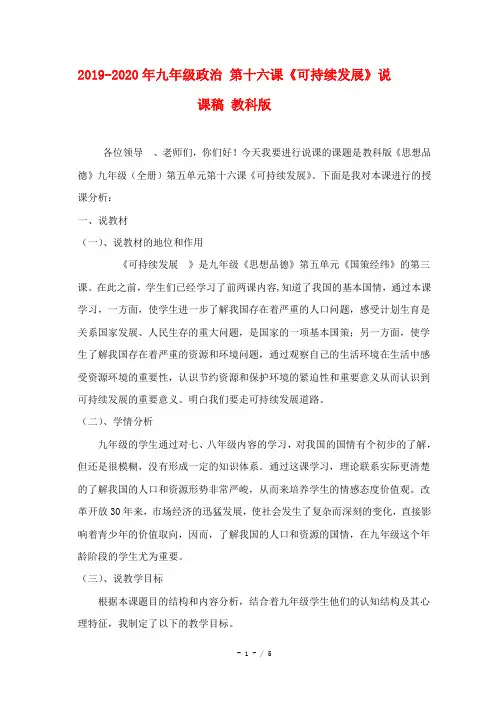 2019-2020年九年级政治 第十六课《可持续发展》说课稿 教科版

各位领导 、老师们，你们好！今天我要进行说课的课题是教科版《思想品德》九年级（全册）第五单元第十六课《可持续发展》。下面是我对本课进行的授课分析：

一、说教材

（一）、说教材的地位和作用

《可持续发展 》是九年级《思想品德》第五单元《国策经纬》的第三课。在此之前，学生们已经学习了前两课内容，知道了我国的基本国情，通过本课学习，一方面，使学生进一步了解我国存在着严重的人口问题，感受计划生育是关系国家发展、人民生存的重大问题，是国家的一项基本国策；另一方面，使学生了解我国存在着严重的资源和环境问题，通过观察自己的生活环境在生活中感受资源环境的重要性，认识节约资源和保护环境的紧迫性和重要意义从而认识到可持续发展的重要意义。明白我们要走可持续发展道路。

（二）、学情分析

九年级的学生通过对七、八年级内容的学习，对我国的国情有个初步的了解，但还是很模糊，没有形成一定的知识体系。通过这课学习，理论联系实际更清楚的了解我国的人口和资源形势非常严峻，从而来培养学生的情感态度价值观。改革开放30年来，市场经济的迅猛发展，使社会发生了复杂而深刻的变化，直接影响着青少年的价值取向，因而，了解我国的人口和资源的国情，在九年级这个年龄阶段的学生尤为重要。

（三）、说教学目标

根据本课题目的结构和内容分析，结合着九年级学生他们的认知结构及其心理特征，我制定了以下的教学目标。

- 1 - / 5